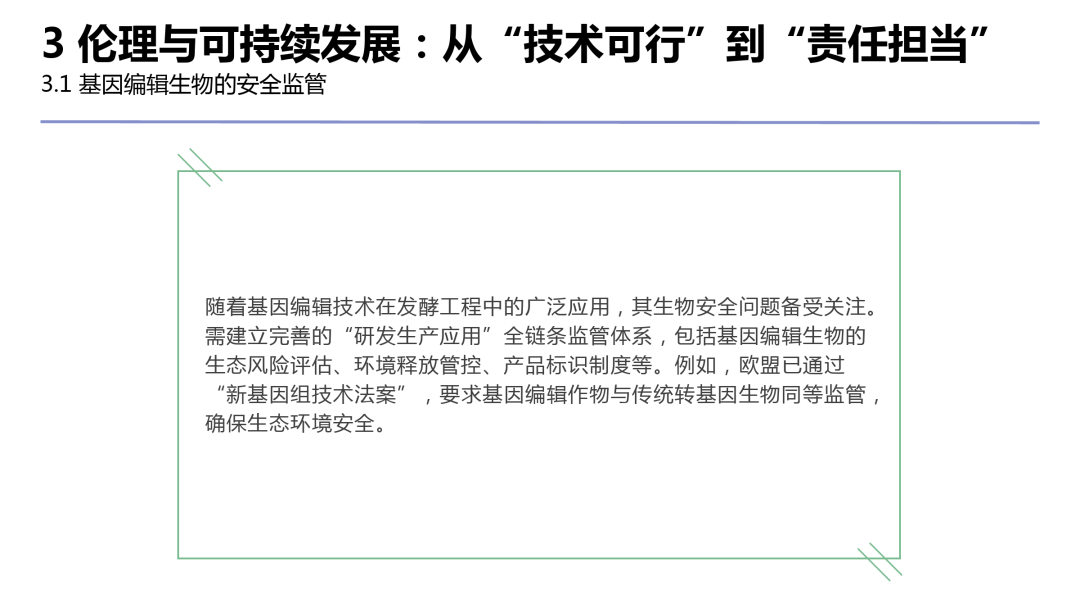 3 伦理与可持续发展：从“技术可行”到“责任担当”
3.1 基因编辑生物的安全监管

随着基因编辑技术在发酵工程中的广泛应用，其生物安全问题备受关注。需建立完善的“研发生产应用”全链条监管体系，包括基因编辑生物的生态风险评估、环境释放管控、产品标识制度等。例如，欧盟已通过“新基因组技术法案”，要求基因编辑作物与传统转基因生物同等监管，确保生态环境安全。